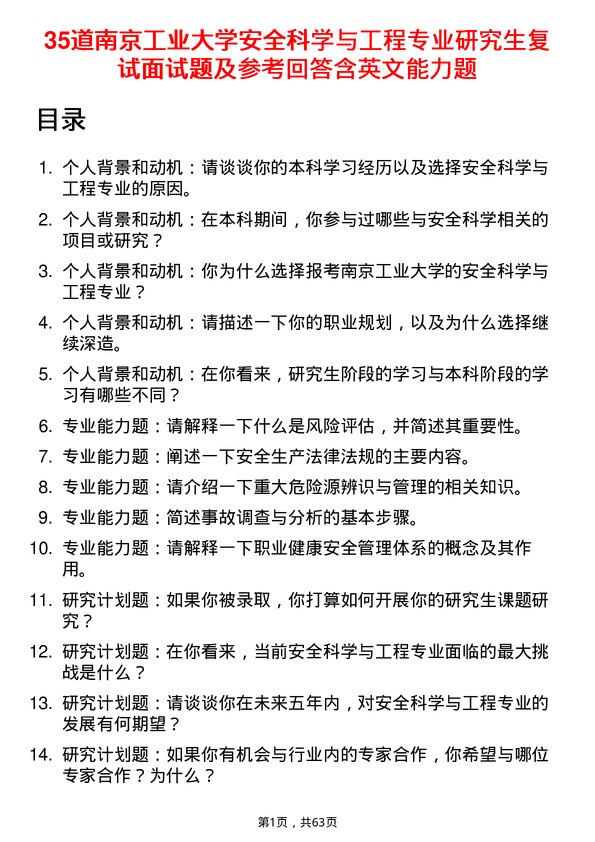 35道南京工业大学安全科学与工程专业研究生复试面试题及参考回答含英文能力题

目录

1. 个人背景和动机：请谈谈你的本科学习经历以及选择安全科学与工程专业的原因。
2. 个人背景和动机：在本科期间，你参与过哪些与安全科学相关的项目或研究？
3. 个人背景和动机：你为什么选择报考南京工业大学的安全科学与工程专业？
4. 个人背景和动机：请描述一下你的职业规划，以及为什么选择继续深造。
5. 个人背景和动机：在你看来，研究生阶段的学习与本科阶段的学习有哪些不同？
6. 专业能力题：请解释一下什么是风险评估，并简述其重要性。
7. 专业能力题：阐述一下安全生产法律法规的主要内容。
8. 专业能力题：请介绍一下重大危险源辨识与管理的相关知识。
9. 专业能力题：简述事故调查与分析的基本步骤。
10. 专业能力题：请解释一下职业健康安全管理体系的概念及其作用。
11. 研究计划题：如果你被录取，你打算如何开展你的研究生课题研究？
12. 研究计划题：在你看来，当前安全科学与工程专业面临的最大挑战是什么？
13. 研究计划题：请谈谈你在未来五年内，对安全科学与工程专业的发展有何期望？
14. 研究计划题：如果你有机会与行业内的专家合作，你希望与哪位专家合作？为什么？

第1页，共63页